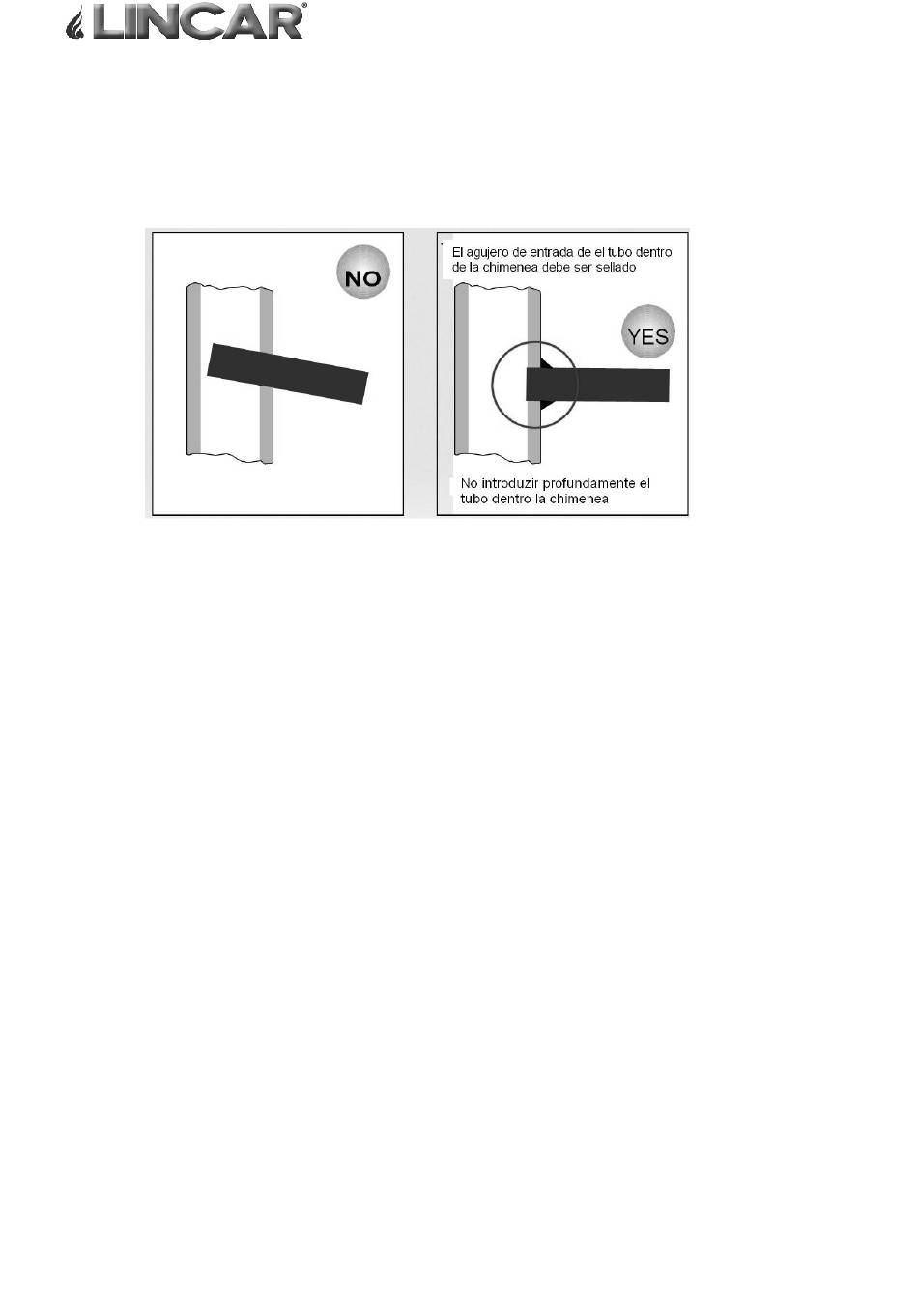 LINCAR®

NO

El agujero de entrada de el tubo dentro de la chimenea debe ser sellado

YES

No introduzir profundamente el tubo dentro la chimenea